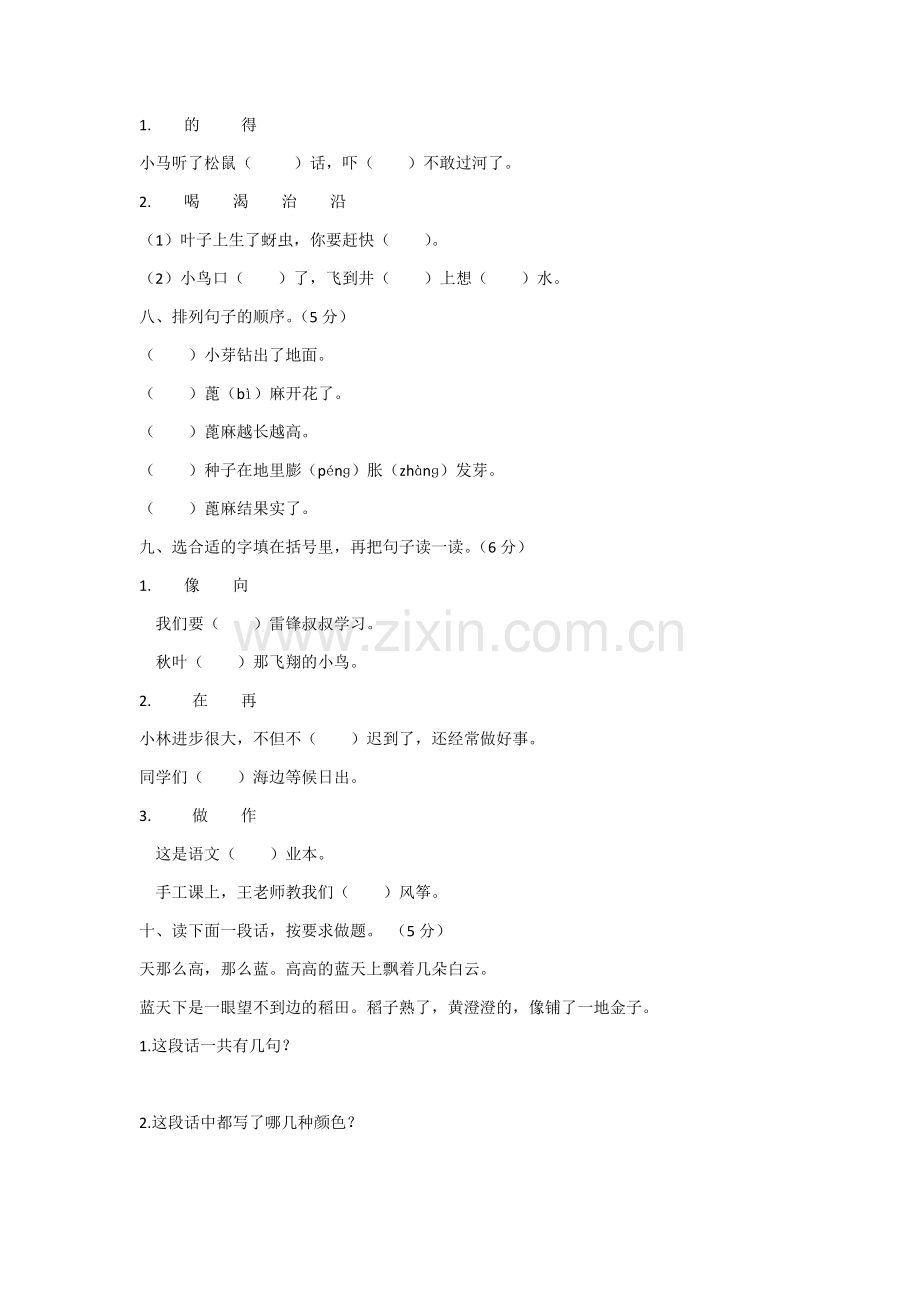 1. 的 得

小马听了松鼠（ ）话，吓（ ）不敢过河了。

2. 喝 渴 治 沿

（1）叶子上生了蚜虫，你要赶快（ ）。

（2）小鸟口（ ）了，飞到井（ ）上想（ ）水。

八、排列句子的顺序。（5 分）

（ ）小芽钻出了地面。

（ ）蓖（bì）麻开花了。

（ ）蓖麻越长越高。

（ ）种子在地里膨（péng）胀（zhàng）发芽。

（ ）蓖麻结果实了。

九、选合适的字填在括号里，再把句子读一读。（6 分）

1. 像 向

我们要（ ）雷锋叔叔学习。

秋叶（ ）那飞翔的小鸟。

2. 在 再

小林进步很大，不但不（ ）迟到了，还经常做好事。

同学们（ ）海边等候日出。

3. 做 作

这是语文（ ）业本。

手工课上，王老师教我们（ ）风筝。

十、读下面一段话，按要求做题。 （5 分）

天那么高，那么蓝。高高的蓝天上飘着几朵白云。

蓝天下是一眼望不到边的稻田。稻子熟了，黄澄澄的，像铺了一地金子。

1.这段话一共有几句？

2.这段话中都写了哪几种颜色？

www.zixin.com.cn